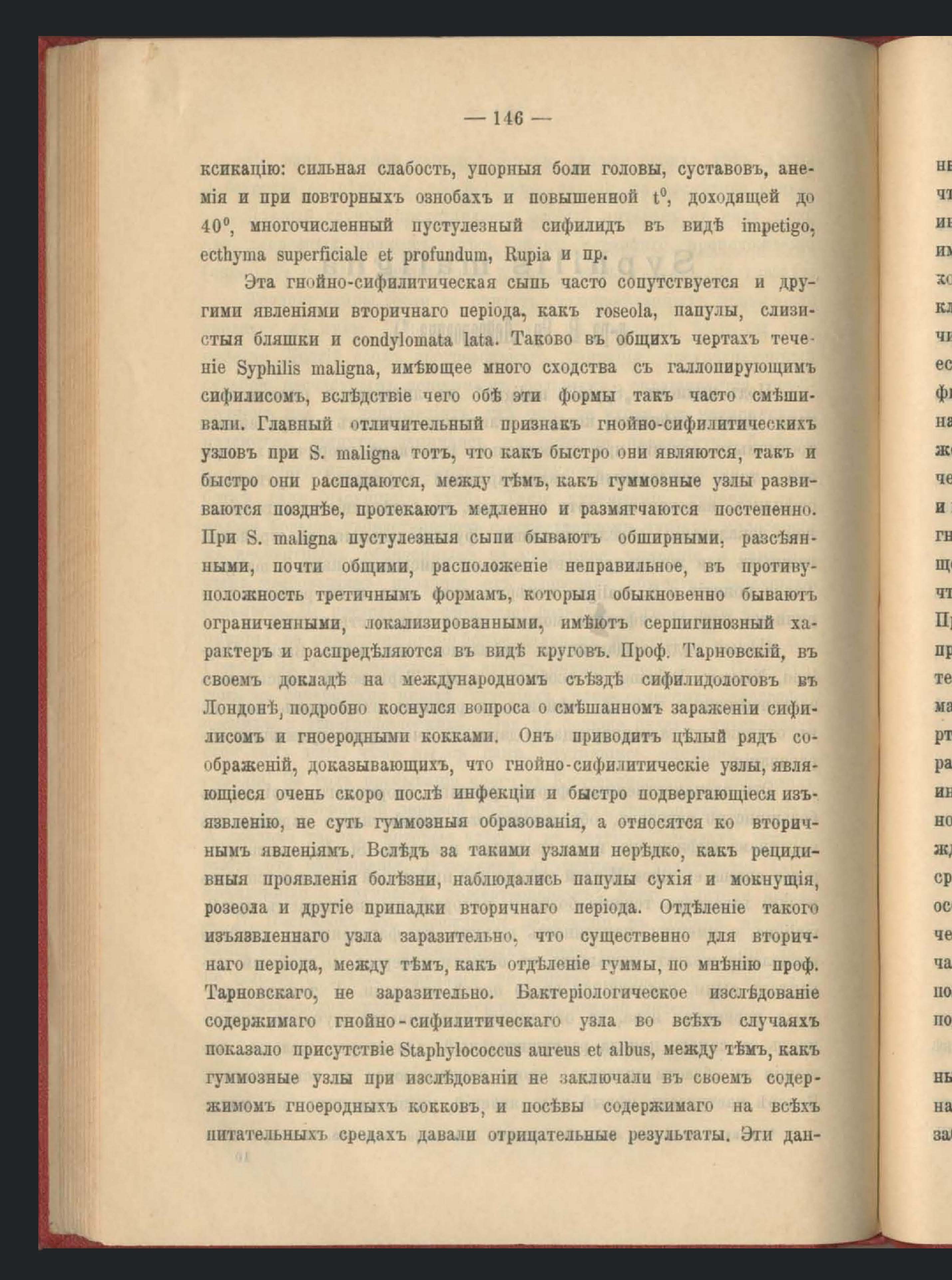 — 146 —

ксикацію: сильная слабость, упорныя боли головы, суставовъ, анемія и при повторныхъ ознобахъ и повышенной $t^0$, доходящей до $40^0$, многочисленный пустулезный сифилидъ въ видѣ impetigo, ecthyma superficiale et profundum, Rupia и пр.

Эта гнойно-сифилитическая сыпь часто сопутствуется и другими явленіями вторичнаго періода, какъ roseola, папулы, слизистыя бляшки и condylomata lata. Таково въ общихъ чертахъ теченіе Syphilis maligna, имѣющее много сходства съ галлопирующимъ сифилисомъ, вслѣдствіе чего обѣ эти формы такъ часто смѣшивали. Главный отличительный признакъ гнойно-сифилитическихъ узловъ при S. maligna тотъ, что какъ быстро они являются, такъ и быстро они распадаются, между тѣмъ, какъ гуммозные узлы развиваются позднѣе, протекаютъ медленно и размягчаются постепенно. При S. maligna пустулезныя сыпи бываютъ обширными, разсѣянными, почти общими, расположеніе неправильное, въ противуположность третичнымъ формамъ, которыя обыкновенно бываютъ ограниченными, локализированными, имѣютъ серпигинозный характеръ и распредѣляются въ видѣ круговъ. Проф. Тарновскій, въ своемъ докладѣ на международномъ съѣздѣ сифилидологовъ въ Лондонѣ, подробно коснулся вопроса о смѣшанномъ зараженіи сифилисомъ и гноеродными кокками. Онъ приводитъ цѣлый рядъ соображеній, доказывающихъ, что гнойно-сифилитическіе узлы, являющіеся очень скоро послѣ инфекціи и быстро подвергающіеся изъязвленію, не суть гуммозныя образованія, а относятся ко вторичнымъ явленіямъ. Вслѣдъ за такими узлами нерѣдко, какъ рецидивныя проявленія болѣзни, наблюдались папулы сухія и мокнущія, розеола и другіе припадки вторичнаго періода. Отдѣленіе такого изъязвленнаго узла заразительно, что существенно для вторичнаго періода, между тѣмъ, какъ отдѣленіе гуммы, по мнѣнію проф. Тарновскаго, не заразительно. Бактеріологическое изслѣдованіе содержимаго гнойно-сифилитическаго узла во всѣхъ случаяхъ показало присутствіе Staphylococcus aureus et albus, между тѣмъ, какъ гуммозные узлы при изслѣдованіи не заключали въ своемъ содержимомъ гноеродныхъ кокковъ, и посѣвы содержимаго на всѣхъ питательныхъ средахъ давали отрицательные результаты. Эти дан-